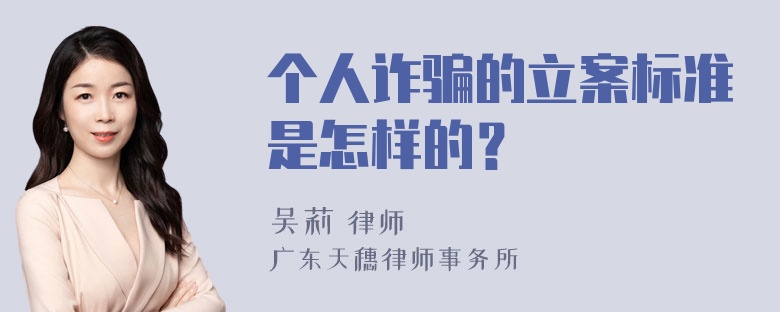 个人诈骗的立案标准是怎样的？

吴莉 律师
广东天穗律师事务所